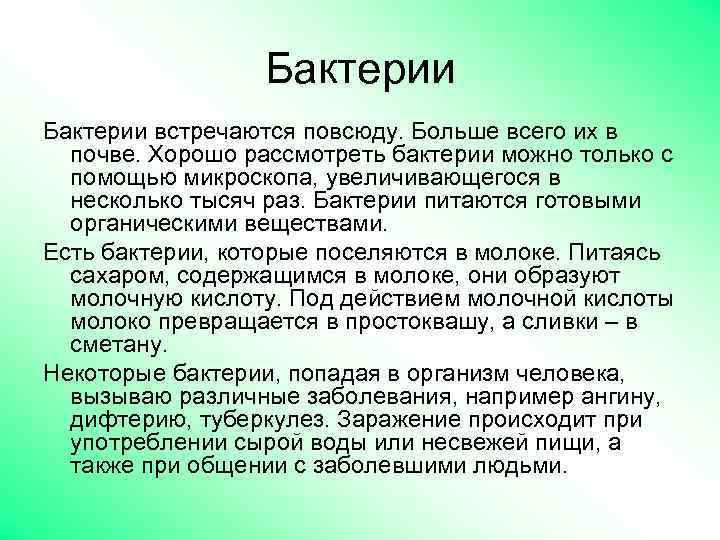 Бактерии

Бактерии встречаются повсюду. Больше всего их в почве. Хорошо рассмотреть бактерии можно только с помощью микроскопа, увеличивающегося в несколько тысяч раз. Бактерии питаются готовыми органическими веществами.

Есть бактерии, которые поселяются в молоке. Питаясь сахаром, содержащимся в молоке, они образуют молочную кислоту. Под действием молочной кислоты молоко превращается в простоквашу, а сливки – в сметану.

Некоторые бактерии, попадая в организм человека, вызываю различные заболевания, например ангину, дифтерию, туберкулез. Заражение происходит при употреблении сырой воды или несвежей пищи, а также при общении с заболевшими людьми.